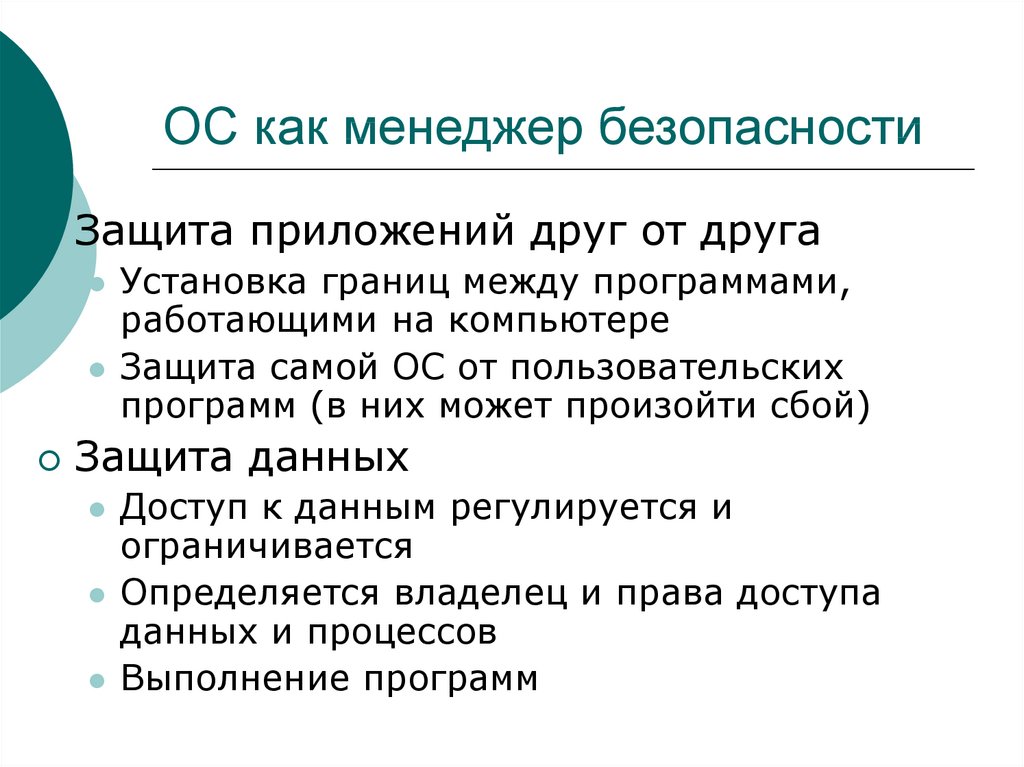 ОС как менеджер безопасности

Защита приложений друг от друга
Установка границ между программами, работающими на компьютере
Защита самой ОС от пользовательских программ (в них может произойти сбой)

Защита данных
Доступ к данным регулируется и ограничивается
Определяется владелец и права доступа данных и процессов
Выполнение программ